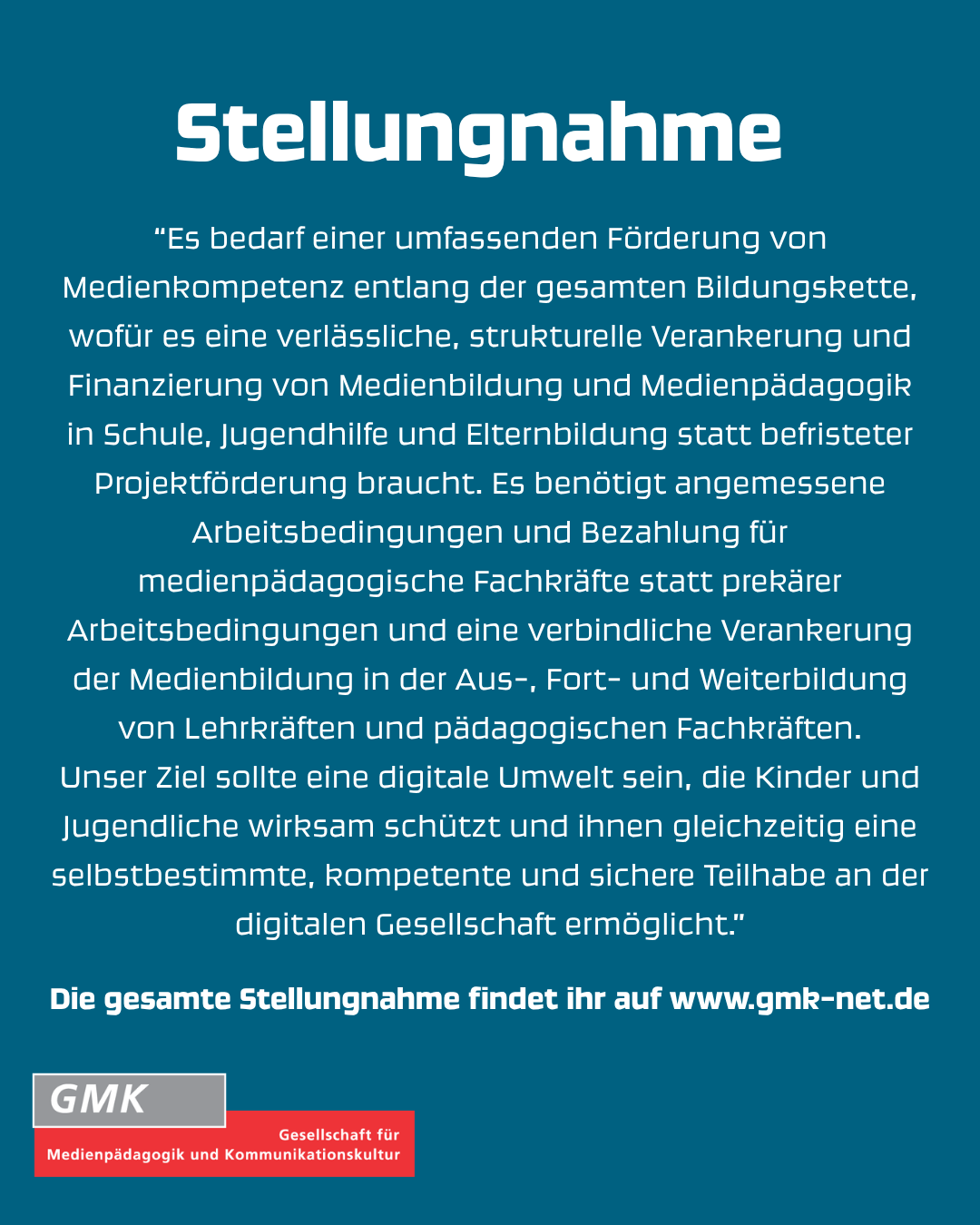 Stellungnahme

“Es bedarf einer umfassenden Förderung von Medienkompetenz entlang der gesamten Bildungskette, wofür es eine verlässliche, strukturelle Verankerung und Finanzierung von Medienbildung und Medienpädagogik in Schule, Jugendhilfe und Elternbildung statt befristeter Projektförderung braucht. Es benötigt angemessene Arbeitsbedingungen und Bezahlung für medienpädagogische Fachkräfte statt prekärer Arbeitsbedingungen und eine verbindliche Verankerung der Medienbildung in der Aus-, Fort- und Weiterbildung von Lehrkräften und pädagogischen Fachkräften. Unser Ziel sollte eine digitale Umwelt sein, die Kinder und Jugendliche wirksam schützt und ihnen gleichzeitig eine selbstbestimmte, kompetente und sichere Teilhabe an der digitalen Gesellschaft ermöglicht.”

Die gesamte Stellungnahme findet ihr auf www.gmk-net.de

GMK
Gesellschaft für Medienpädagogik und Kommunikationskultur